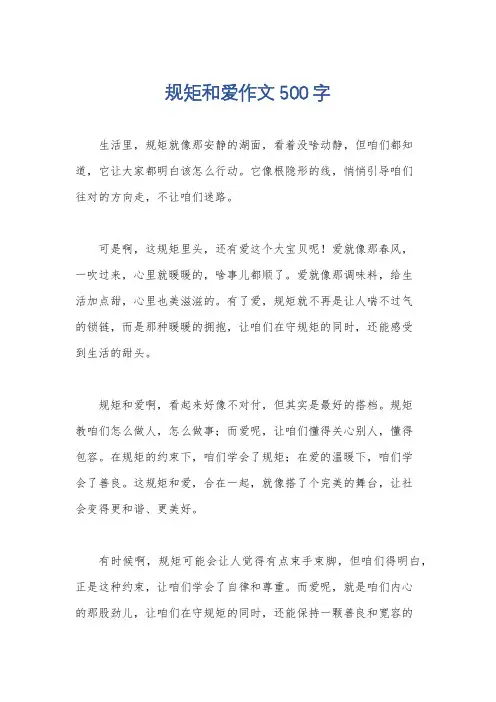 规矩和爱作文 500 字

生活里，规矩就像那安静的湖面，看着没啥动静，但咱们都知道，它让大家都明白该怎么行动。它像根隐形的线，悄悄引导咱们往对的方向走，不让咱们迷路。

可是啊，这规矩里头，还有爱这个大宝贝呢！爱就像那春风，一吹过来，心里就暖暖的，啥事儿都顺了。爱就像那调味料，给生活加点甜，心里也美滋滋的。有了爱，规矩就不再是让人喘不过气的锁链，而是那种暖暖的拥抱，让咱们在守规矩的同时，还能感受到生活的甜头。

规矩和爱啊，看起来好像不对付，但其实是最好的搭档。规矩教咱们怎么做人，怎么做事；而爱呢，让咱们懂得关心别人，懂得包容。在规矩的约束下，咱们学会了规矩；在爱的温暖下，咱们学会了善良。这规矩和爱，合在一起，就像搭了个完美的舞台，让社会变得更和谐、更美好。

有时候啊，规矩可能会让人觉得有点束手束脚，但咱们得明白，正是这种约束，让咱们学会了自律和尊重。而爱呢，就是咱们内心的那股劲儿，让咱们在守规矩的同时，还能保持一颗善良和宽容的